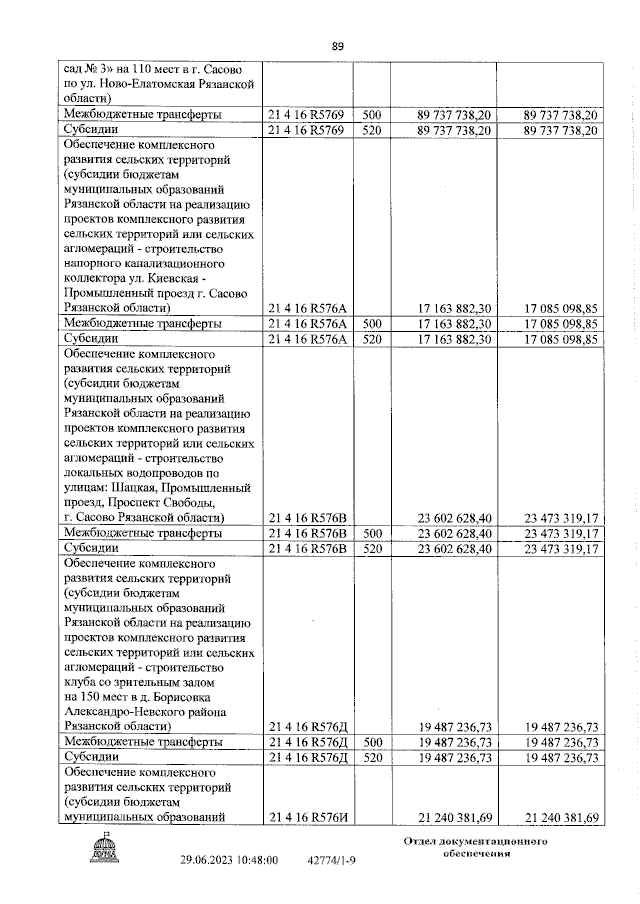 89

| сад № 3» на 110 мест в г. Сасово по ул. Ново-Елатомская Рязанской области) | | | | |
|---|---|---|---|---|
| Межбюджетные трансферты | 21 4 16 R5769 | 500 | 89 737 738,20 | 89 737 738,20 |
| Субсидии | 21 4 16 R5769 | 520 | 89 737 738,20 | 89 737 738,20 |
| Обеспечение комплексного развития сельских территорий (субсидии бюджетам муниципальных образований Рязанской области на реализацию проектов комплексного развития сельских территорий или сельских агломераций - строительство напорного канализационного коллектора ул. Киевская - Промышленный проезд г. Сасово Рязанской области) | 21 4 16 R576A | | 17 163 882,30 | 17 085 098,85 |
| Межбюджетные трансферты | 21 4 16 R576A | 500 | 17 163 882,30 | 17 085 098,85 |
| Субсидии | 21 4 16 R576A | 520 | 17 163 882,30 | 17 085 098,85 |
| Обеспечение комплексного развития сельских территорий (субсидии бюджетам муниципальных образований Рязанской области на реализацию проектов комплексного развития сельских территорий или сельских агломераций - строительство локальных водопроводов по улицам: Шацкая, Промышленный проезд, Проспект Свободы, г. Сасово Рязанской области) | 21 4 16 R576B | | 23 602 628,40 | 23 473 319,17 |
| Межбюджетные трансферты | 21 4 16 R576B | 500 | 23 602 628,40 | 23 473 319,17 |
| Субсидии | 21 4 16 R576B | 520 | 23 602 628,40 | 23 473 319,17 |
| Обеспечение комплексного развития сельских территорий (субсидии бюджетам муниципальных образований Рязанской области на реализацию проектов комплексного развития сельских территорий или сельских агломераций - строительство клуба со зрительным залом на 150 мест в д. Борисовка Александро-Невского района Рязанской области) | 21 4 16 R576Д | | 19 487 236,73 | 19 487 236,73 |
| Межбюджетные трансферты | 21 4 16 R576Д | 500 | 19 487 236,73 | 19 487 236,73 |
| Субсидии | 21 4 16 R576Д | 520 | 19 487 236,73 | 19 487 236,73 |
| Обеспечение комплексного развития сельских территорий (субсидии бюджетам муниципальных образований | 21 4 16 R576И | | 21 240 381,69 | 21 240 381,69 |

29.06.2023 10:48:00 42774/1-9

Отдел документационного обеспечения